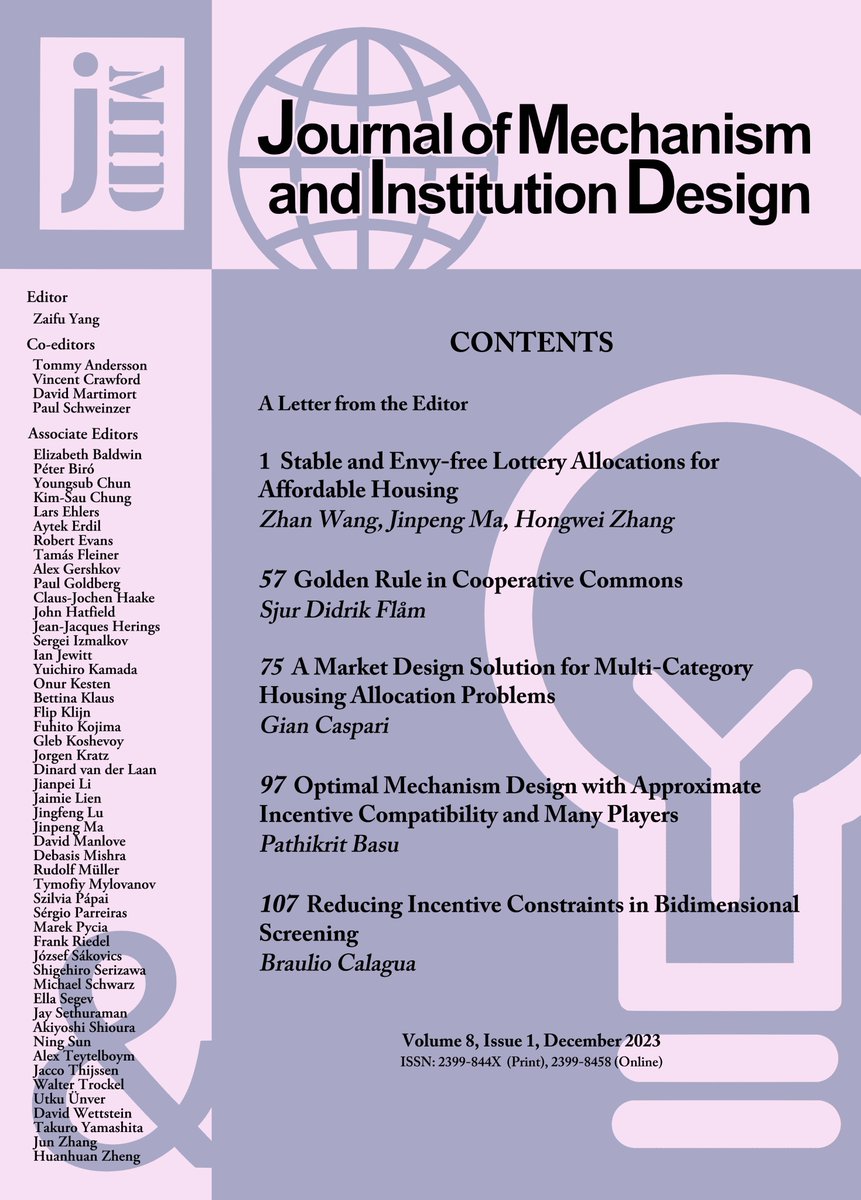 jMID

Journal of Mechanism and Institution Design

Editor
Zaifu Yang

Co-editors
Tommy Andersson
Vincent Crawford
David Martimort
Paul Schweinzer

Associate Editors
Elizabeth Baldwin
Péter Biró
Youngsub Chun
Kim-Sau Chung
Lars Ehlers
Aytek Erdil
Robert Evans
Tamás Fleiner
Alex Gershkov
Paul Goldberg
Claus-Jochen Haake
John Hatfield
Jean-Jacques Herings
Sergei Izmalkov
Ian Jewitt
Yuichiro Kamada
Onur Kesten
Bettina Klaus
Flip Klijn
Fuhito Kojima
Gleb Koshevoy
Jorgen Kratz
Dinard van der Laan
Jianpei Li
Jaimie Lien
Jingfeng Lu
Jinpeng Ma
David Manlove
Debasis Mishra
Rudolf Müller
Tymofiy Mylovanov
Szilvia Pápai
Sérgio Parreiras
Marek Pycia
Frank Riedel
József Sákovics
Shigehiro Serizawa
Michael Schwarz
Ella Segev
Jay Sethuraman
Akiyoshi Shioura
Ning Sun
Alex Teytelboym
Jacco Thijssen
Walter Trockel
Utku Ünver
David Wettstein
Takuro Yamashita
Jun Zhang
Huanhuan Zheng

CONTENTS

A Letter from the Editor

1 Stable and Envy-free Lottery Allocations for Affordable Housing
Zhan Wang, Jinpeng Ma, Hongwei Zhang

57 Golden Rule in Cooperative Commons
Sjur Didrik Flåm

75 A Market Design Solution for Multi-Category Housing Allocation Problems
Gian Caspari

97 Optimal Mechanism Design with Approximate Incentive Compatibility and Many Players
Pathikrit Basu

107 Reducing Incentive Constraints in Bidimensional Screening
Braulio Calagua

Volume 8, Issue 1, December 2023
ISSN: 2399-844X (Print), 2399-8458 (Online)